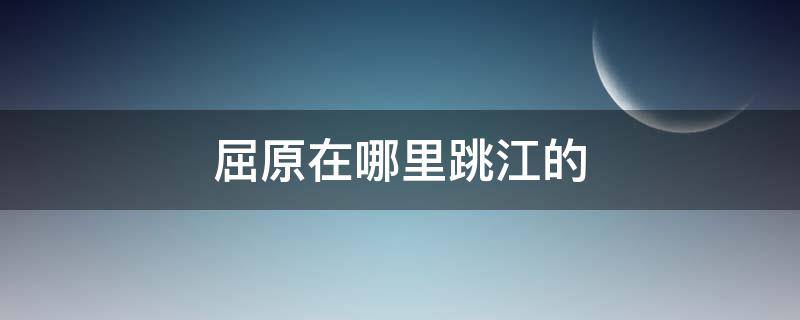 屈原在哪里跳江的